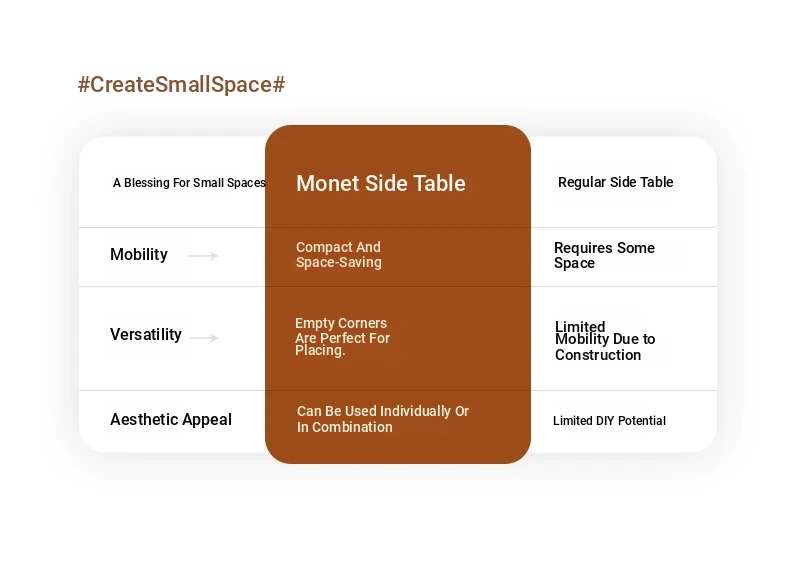 #CreateSmallSpace#

| A Blessing For Small Spaces | Monet Side Table | Regular Side Table |
|---|---|---|
| Mobility | Compact And Space-Saving | Requires Some Space |
| Versatility | Empty Corners Are Perfect For Placing. | Limited Mobility Due to Construction |
| Aesthetic Appeal | Can Be Used Individually Or In Combination | Limited DIY Potential |